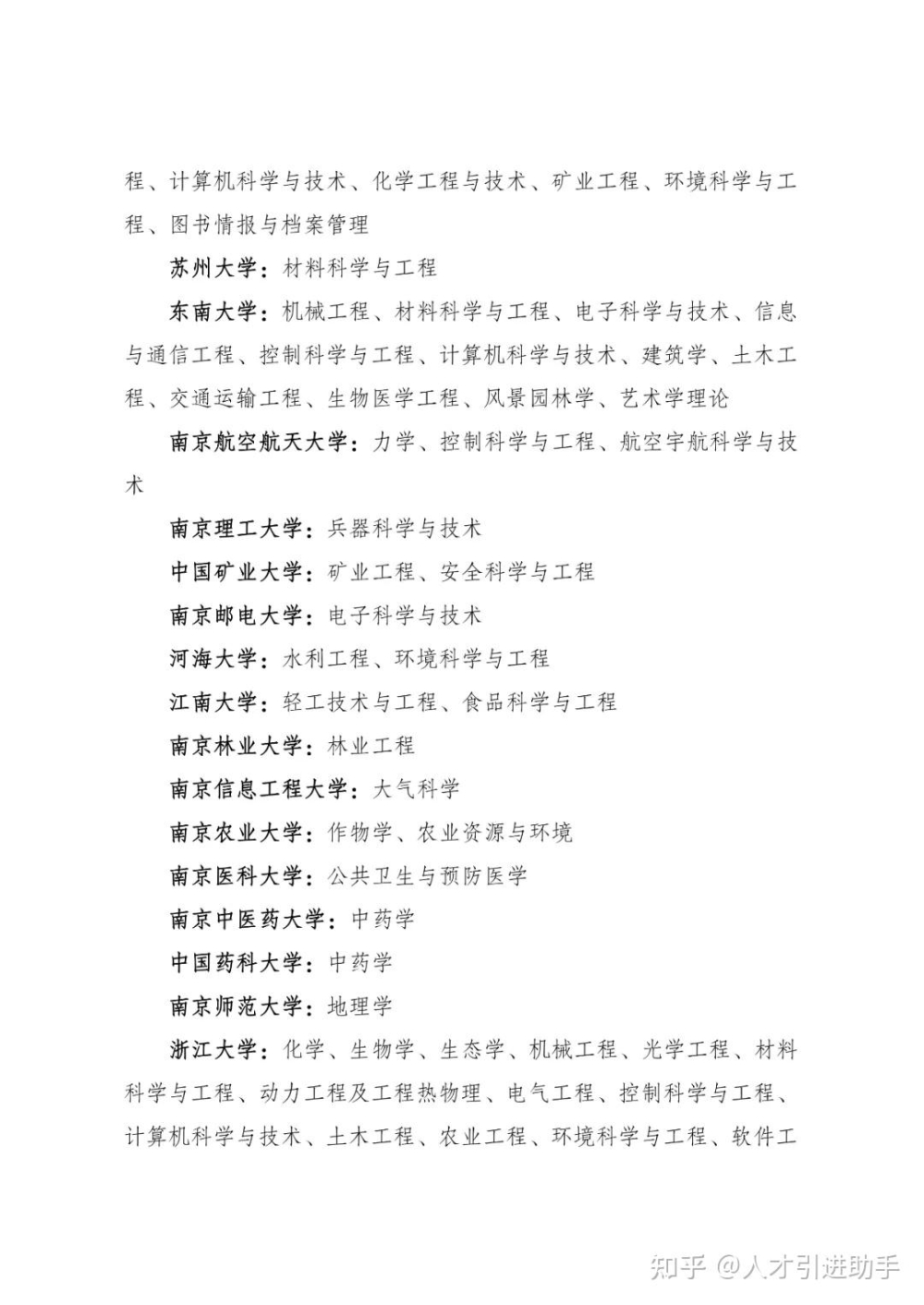 程、计算机科学与技术、化学工程与技术、矿业工程、环境科学与工程、图书情报与档案管理

苏州大学：材料科学与工程

东南大学：机械工程、材料科学与工程、电子科学与技术、信息与通信工程、控制科学与工程、计算机科学与技术、建筑学、土木工程、交通运输工程、生物医学工程、风景园林学、艺术学理论

南京航空航天大学：力学、控制科学与工程、航空宇航科学与技术

南京理工大学：兵器科学与技术

中国矿业大学：矿业工程、安全科学与工程

南京邮电大学：电子科学与技术

河海大学：水利工程、环境科学与工程

江南大学：轻工技术与工程、食品科学与工程

南京林业大学：林业工程

南京信息工程大学：大气科学

南京农业大学：作物学、农业资源与环境

南京医科大学：公共卫生与预防医学

南京中医药大学：中药学

中国药科大学：中药学

南京师范大学：地理学

浙江大学：化学、生物学、生态学、机械工程、光学工程、材料科学与工程、动力工程及工程热物理、电气工程、控制科学与工程、计算机科学与技术、土木工程、农业工程、环境科学与工程、软件工

知乎 @人才引进助手